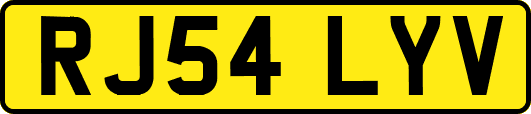 RJ54 LYV